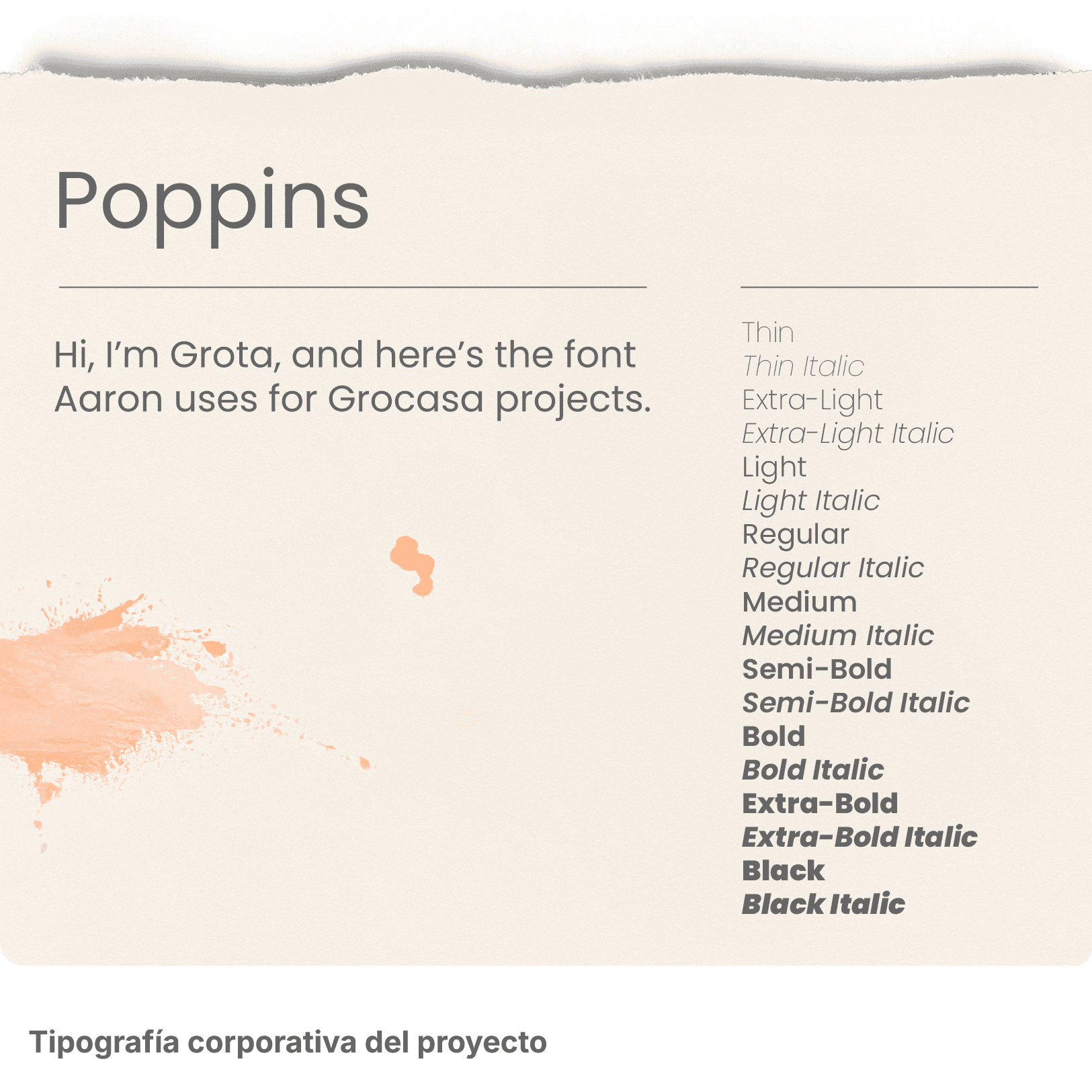 Poppins

Hi, I'm Grota, and here's the font Aaron uses for Grocasa projects.

Thin
Thin Italic
Extra-Light
Extra-Light Italic
Light
Light Italic
Regular
Regular Italic
Medium
Medium Italic
Semi-Bold
Semi-Bold Italic
Bold
Bold Italic
Extra-Bold
Extra-Bold Italic
Black
Black Italic

Tipografía corporativa del proyecto